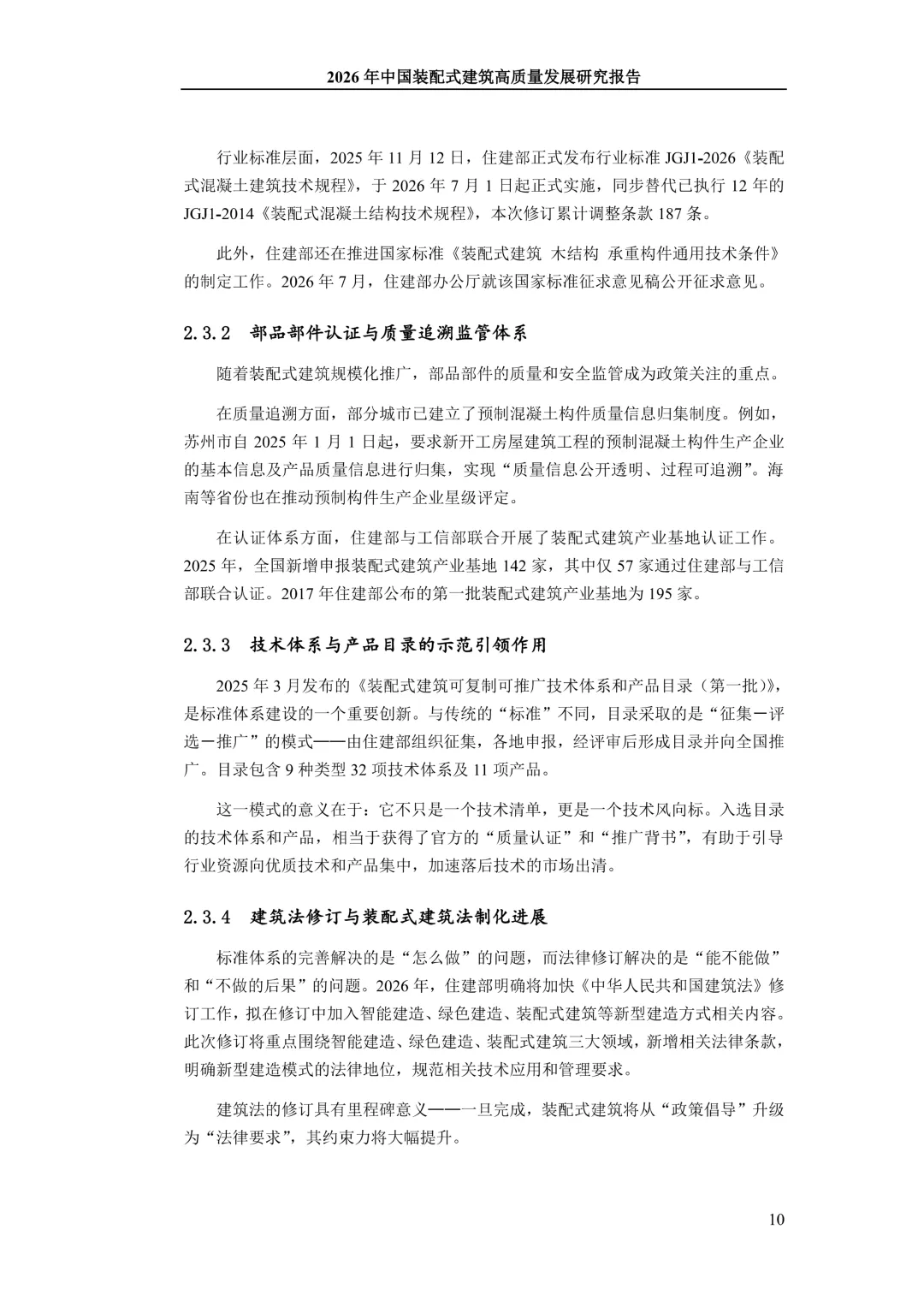 2026 年中国装配式建筑高质量发展研究报告

行业标准层面，2025 年 11 月 12 日，住建部正式发布行业标准 JGJ1-2026《装配式混凝土建筑技术规程》，于 2026 年 7 月 1 日起正式实施，同步替代已执行 12 年的 JGJ1-2014《装配式混凝土结构技术规程》，本次修订累计调整条款 187 条。

此外，住建部还在推进国家标准《装配式建筑 木结构 承重构件通用技术条件》的制定工作。2026 年 7 月，住建部办公厅就该国家标准征求意见稿公开征求意见。

2.3.2 部品部件认证与质量追溯监管体系

随着装配式建筑规模化推广，部品部件的质量和安全监管成为政策关注的重点。

在质量追溯方面，部分城市已建立了预制混凝土构件质量信息归集制度。例如，苏州市自 2025 年 1 月 1 日起，要求新开工房屋建筑工程的预制混凝土构件生产企业的基本信息及产品质量信息进行归集，实现“质量信息公开透明、过程可追溯”。海南等省份也在推动预制构件生产企业星级评定。

在认证体系方面，住建部与工信部联合开展了装配式建筑产业基地认证工作。2025 年，全国新增申报装配式建筑产业基地 142 家，其中仅 57 家通过住建部与工信部联合认证。2017 年住建部公布的第一批装配式建筑产业基地为 195 家。

2.3.3 技术体系与产品目录的示范引领作用

2025 年 3 月发布的《装配式建筑可复制可推广技术体系和产品目录（第一批）》，是标准体系建设的一个重要创新。与传统的“标准”不同，目录采取的是“征集－评选－推广”的模式——由住建部组织征集，各地申报，经评审后形成目录并向全国推广。目录包含 9 种类型 32 项技术体系及 11 项产品。

这一模式的意义在于：它不只是一个技术清单，更是一个技术风向标。入选目录的技术体系和产品，相当于获得了官方的“质量认证”和“推广背书”，有助于引导行业资源向优质技术和产品集中，加速落后技术的市场出清。

2.3.4 建筑法修订与装配式建筑法制化进展

标准体系的完善解决的是“怎么做”的问题，而法律修订解决的是“能不能做”和“不做的后果”的问题。2026 年，住建部明确将加快《中华人民共和国建筑法》修订工作，拟在修订中加入智能建造、绿色建造、装配式建筑等新型建造方式相关内容。此次修订将重点围绕智能建造、绿色建造、装配式建筑三大领域，新增相关法律条款，明确新型建造模式的法律地位，规范相关技术应用和管理要求。

建筑法的修订具有里程碑意义——一旦完成，装配式建筑将从“政策倡导”升级为“法律要求”，其约束力将大幅提升。

10